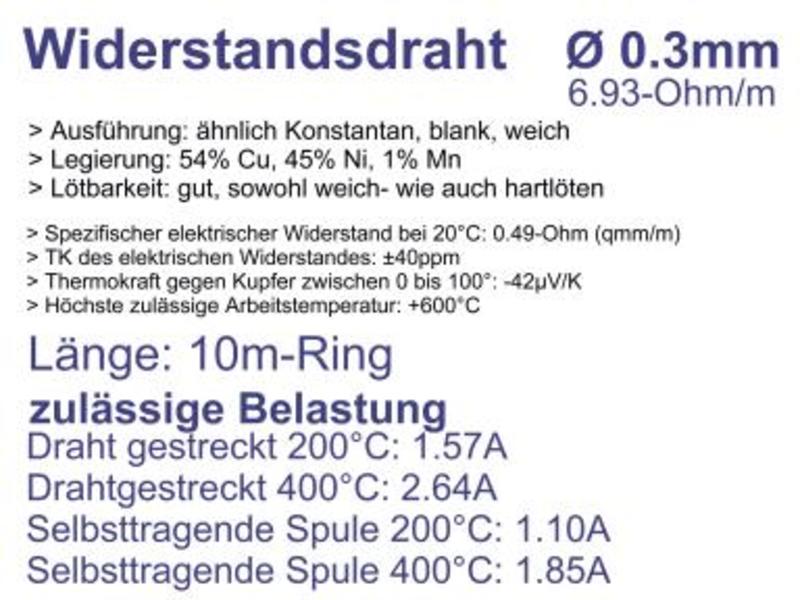 Widerstandsdraht Ø 0.3mm
6.93-Ohm/m

> Ausführung: ähnlich Konstantan, blank, weich
> Legierung: 54% Cu, 45% Ni, 1% Mn
> Lötbarkeit: gut, sowohl weich- wie auch hartlöten

> Spezifischer elektrischer Widerstand bei 20°C: 0.49-Ohm (qmm/m)
> TK des elektrischen Widerstandes: ±40ppm
> Thermokraft gegen Kupfer zwischen 0 bis 100°: -42µV/K
> Höchste zulässige Arbeitstemperatur: +600°C

Länge: 10m-Ring

zulässige Belastung
Draht gestreckt 200°C: 1.57A
Drahtgestreckt 400°C: 2.64A
Selbsttragende Spule 200°C: 1.10A
Selbsttragende Spule 400°C: 1.85A